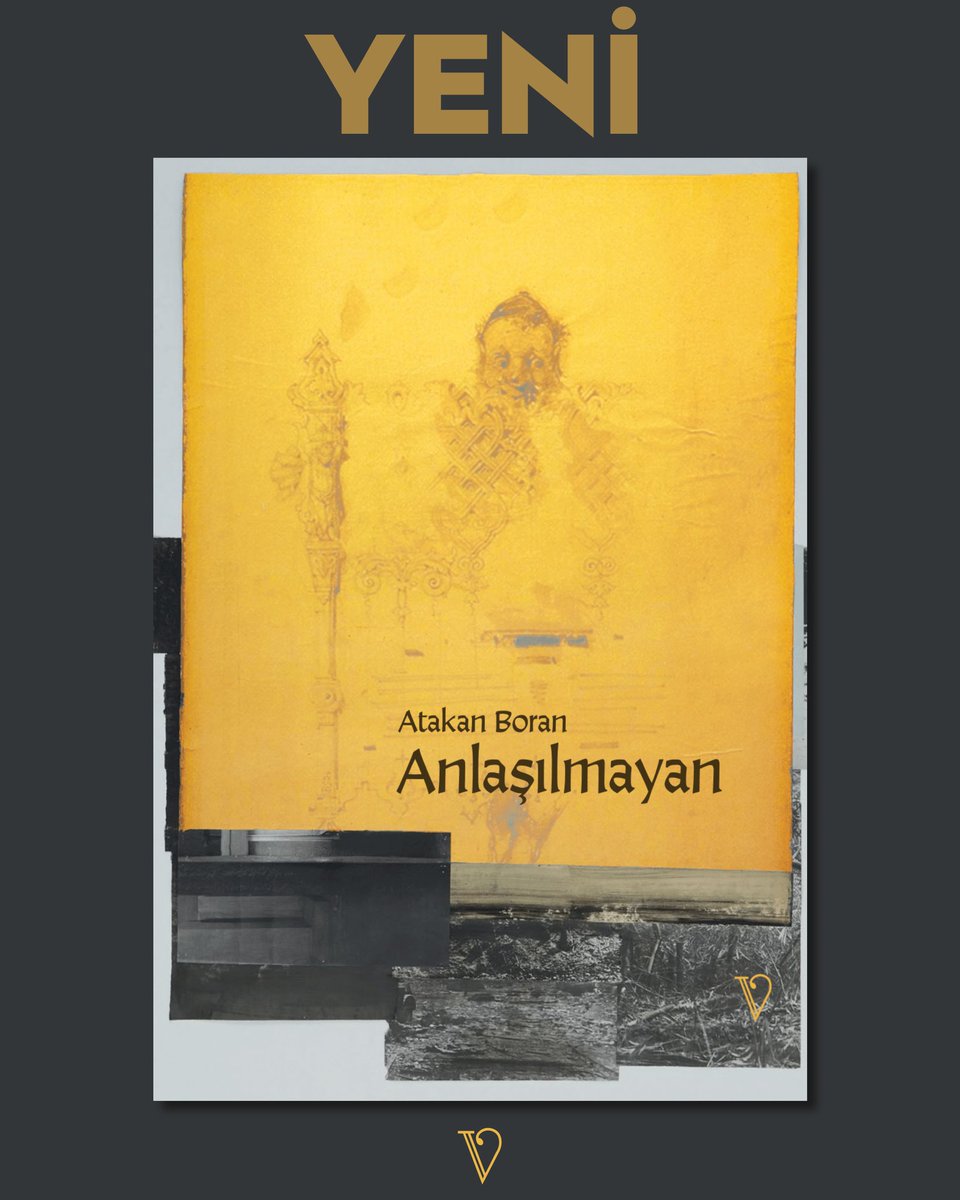 YENİ

Atakan Boran
Anlaşılmayan

V

V